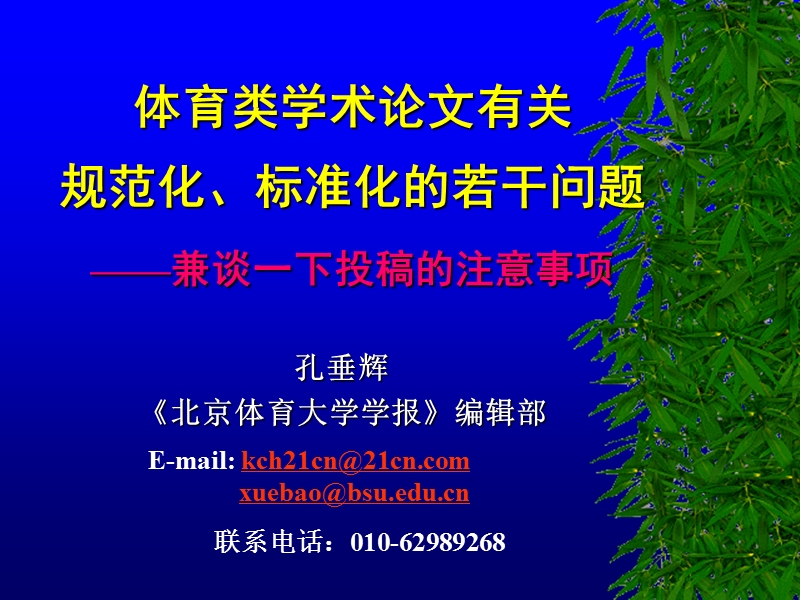 体育类学术论文有关
规范化、标准化的若干问题

——兼谈一下投稿的注意事项

孔垂辉
《北京体育大学学报》编辑部

E-mail: kch21cn@21cn.com
xuebao@bsu.edu.cn

联系电话：010-62989268